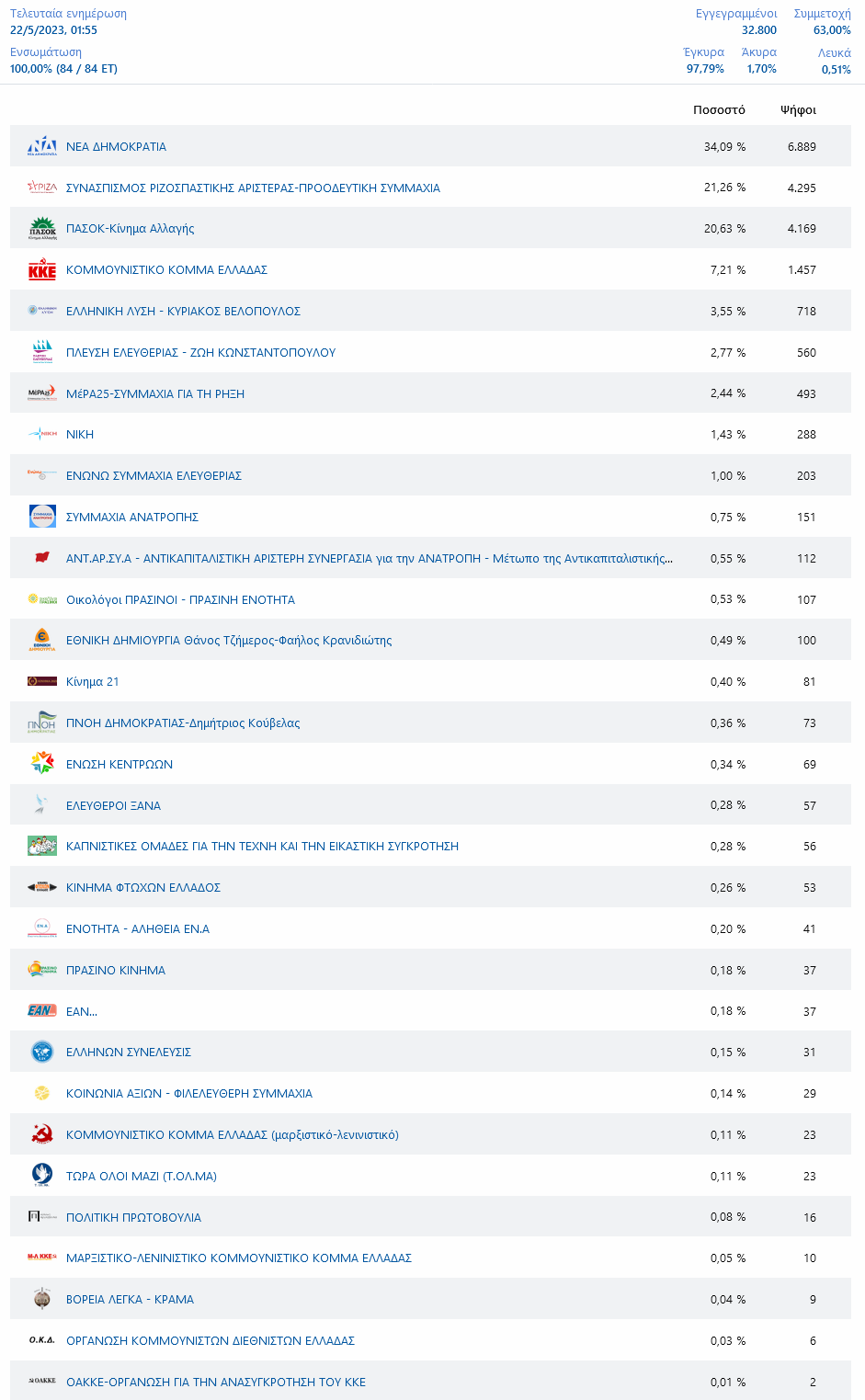 Τελευταία ενημέρωση
22/5/2023, 01:55
Ενσωμάτωση
100,00% (84 / 84 ΕΤ)

Εγγεγραμμένοι 32.800
Συμμετοχή 63,00%
Έγκυρα 97,79%
Άκυρα 1,70%
Λευκά 0,51%

| | Ποσοστό | Ψήφοι |
|---|---|---|
| ΝΕΑ ΔΗΜΟΚΡΑΤΙΑ | 34,09 % | 6.889 |
| ΣΥΝΑΣΠΙΣΜΟΣ ΡΙΖΟΣΠΑΣΤΙΚΗΣ ΑΡΙΣΤΕΡΑΣ-ΠΡΟΟΔΕΥΤΙΚΗ ΣΥΜΜΑΧΙΑ | 21,26 % | 4.295 |
| ΠΑΣΟΚ-Κίνημα Αλλαγής | 20,63 % | 4.169 |
| ΚΟΜΜΟΥΝΙΣΤΙΚΟ ΚΟΜΜΑ ΕΛΛΑΔΑΣ | 7,21 % | 1.457 |
| ΕΛΛΗΝΙΚΗ ΛΥΣΗ - ΚΥΡΙΑΚΟΣ ΒΕΛΟΠΟΥΛΟΣ | 3,55 % | 718 |
| ΠΛΕΥΣΗ ΕΛΕΥΘΕΡΙΑΣ - ΖΩΗ ΚΩΝΣΤΑΝΤΟΠΟΥΛΟΥ | 2,77 % | 560 |
| ΜέΡΑ25-ΣΥΜΜΑΧΙΑ ΓΙΑ ΤΗ ΡΗΞΗ | 2,44 % | 493 |
| ΝΙΚΗ | 1,43 % | 288 |
| ΕΝΩΝΩ ΣΥΜΜΑΧΙΑ ΕΛΕΥΘΕΡΙΑΣ | 1,00 % | 203 |
| ΣΥΜΜΑΧΙΑ ΑΝΑΤΡΟΠΗΣ | 0,75 % | 151 |
| ΑΝΤ.ΑΡ.ΣΥ.Α - ΑΝΤΙΚΑΠΙΤΑΛΙΣΤΙΚΗ ΑΡΙΣΤΕΡΗ ΣΥΝΕΡΓΑΣΙΑ για την ΑΝΑΤΡΟΠΗ - Μέτωπο της Αντικαπιταλιστικής... | 0,55 % | 112 |
| Οικολόγοι ΠΡΑΣΙΝΟΙ - ΠΡΑΣΙΝΗ ΕΝΟΤΗΤΑ | 0,53 % | 107 |
| ΕΘΝΙΚΗ ΔΗΜΙΟΥΡΓΙΑ Θάνος Τζήμερος-Φαήλος Κρανιδιώτης | 0,49 % | 100 |
| Κίνημα 21 | 0,40 % | 81 |
| ΠΝΟΗ ΔΗΜΟΚΡΑΤΙΑΣ-Δημήτριος Κούβελας | 0,36 % | 73 |
| ΕΝΩΣΗ ΚΕΝΤΡΩΩΝ | 0,34 % | 69 |
| ΕΛΕΥΘΕΡΟΙ ΞΑΝΑ | 0,28 % | 57 |
| ΚΑΠΝΙΣΤΙΚΕΣ ΟΜΑΔΕΣ ΓΙΑ ΤΗΝ ΤΕΧΝΗ ΚΑΙ ΤΗΝ ΕΙΚΑΣΤΙΚΗ ΣΥΓΚΡΟΤΗΣΗ | 0,28 % | 56 |
| ΚΙΝΗΜΑ ΦΤΩΧΩΝ ΕΛΛΑΔΟΣ | 0,26 % | 53 |
| ΕΝΟΤΗΤΑ - ΑΛΗΘΕΙΑ ΕΝ.Α | 0,20 % | 41 |
| ΠΡΑΣΙΝΟ ΚΙΝΗΜΑ | 0,18 % | 37 |
| ΕΑΝ... | 0,18 % | 37 |
| ΕΛΛΗΝΩΝ ΣΥΝΕΛΕΥΣΙΣ | 0,15 % | 31 |
| ΚΟΙΝΩΝΙΑ ΑΞΙΩΝ - ΦΙΛΕΛΕΥΘΕΡΗ ΣΥΜΜΑΧΙΑ | 0,14 % | 29 |
| ΚΟΜΜΟΥΝΙΣΤΙΚΟ ΚΟΜΜΑ ΕΛΛΑΔΑΣ (μαρξιστικό-λενινιστικό) | 0,11 % | 23 |
| ΤΩΡΑ ΟΛΟΙ ΜΑΖΙ (Τ.ΟΛ.ΜΑ) | 0,11 % | 23 |
| ΠΟΛΙΤΙΚΗ ΠΡΩΤΟΒΟΥΛΙΑ | 0,08 % | 16 |
| ΜΑΡΞΙΣΤΙΚΟ-ΛΕΝΙΝΙΣΤΙΚΟ ΚΟΜΜΟΥΝΙΣΤΙΚΟ ΚΟΜΜΑ ΕΛΛΑΔΑΣ | 0,05 % | 10 |
| ΒΟΡΕΙΑ ΛΕΓΚΑ - ΚΡΑΜΑ | 0,04 % | 9 |
| ΟΡΓΑΝΩΣΗ ΚΟΜΜΟΥΝΙΣΤΩΝ ΔΙΕΘΝΙΣΤΩΝ ΕΛΛΑΔΑΣ | 0,03 % | 6 |
| ΟΑΚΚΕ-ΟΡΓΑΝΩΣΗ ΓΙΑ ΤΗΝ ΑΝΑΣΥΓΚΡΟΤΗΣΗ ΤΟΥ ΚΚΕ | 0,01 % | 2 |